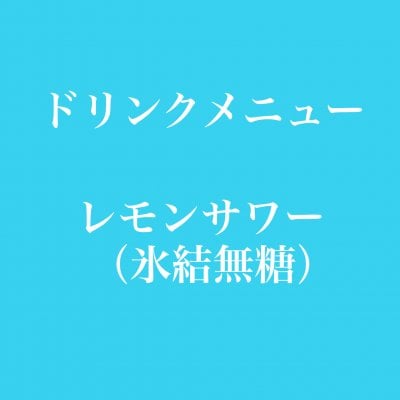 ドリンクメニュー

レモンサワー
（氷結無糖）